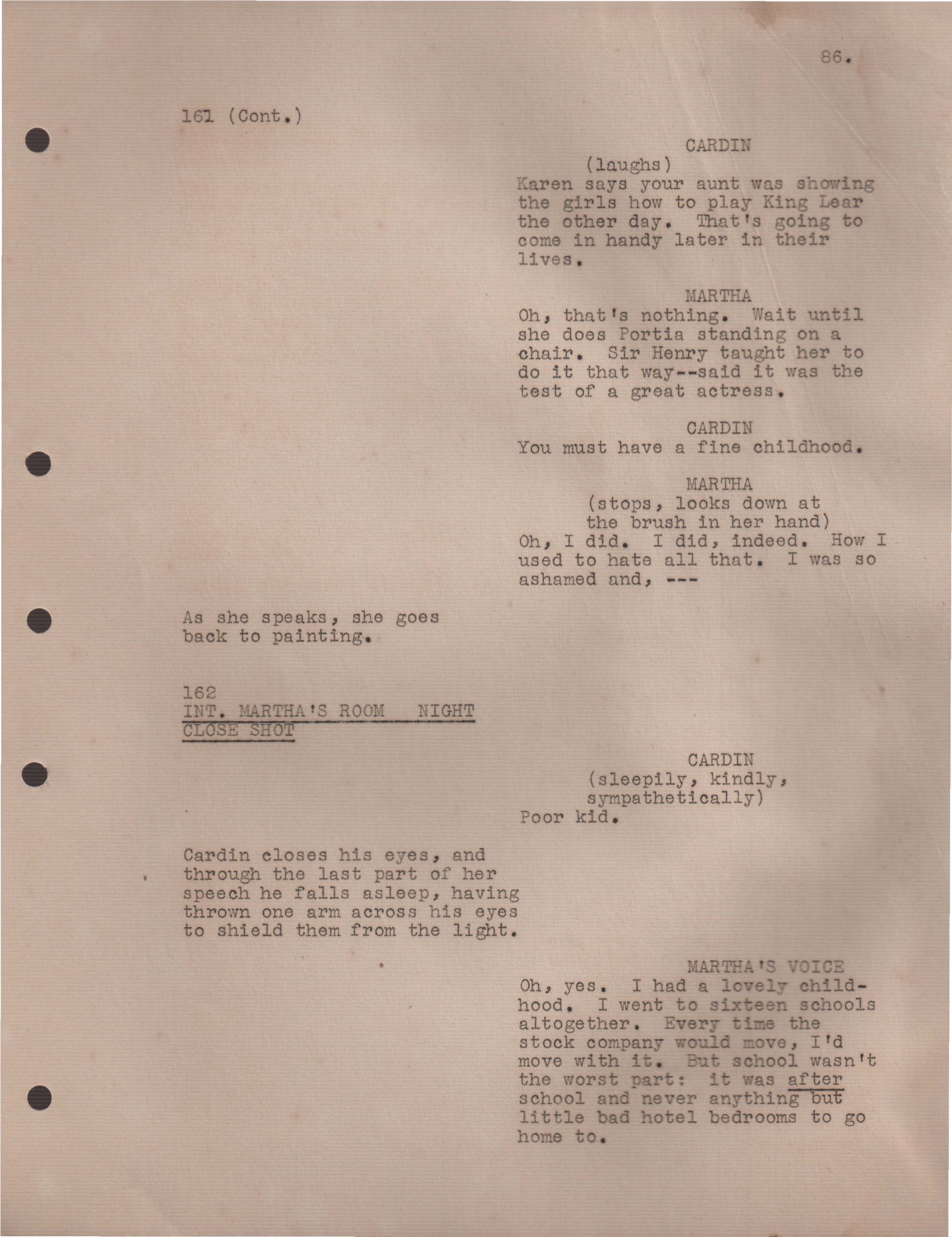 86.

161 (Cont.)

CARDIN
(laughs)
Karen says your aunt was showing the girls how to play King Lear the other day. That's going to come in handy later in their lives.

MARTHA
Oh, that's nothing. Wait until she does Portia standing on a chair. Sir Henry taught her to do it that way--said it was the test of a great actress.

CARDIN
You must have a fine childhood.

MARTHA
(stops, looks down at the brush in her hand)
Oh, I did. I did, indeed. How I used to hate all that. I was so ashamed and, ---

As she speaks, she goes back to painting.

162
INT. MARTHA'S ROOM NIGHT
CLOSE SHOT

CARDIN
(sleepily, kindly, sympathetically)
Poor kid.

Cardin closes his eyes, and through the last part of her speech he falls asleep, having thrown one arm across his eyes to shield them from the light.

MARTHA'S VOICE
Oh, yes. I had a lovely childhood. I went to sixteen schools altogether. Every time the stock company would move, I'd move with it. But school wasn't the worst part: it was after school and never anything but little bad hotel bedrooms to go home to.